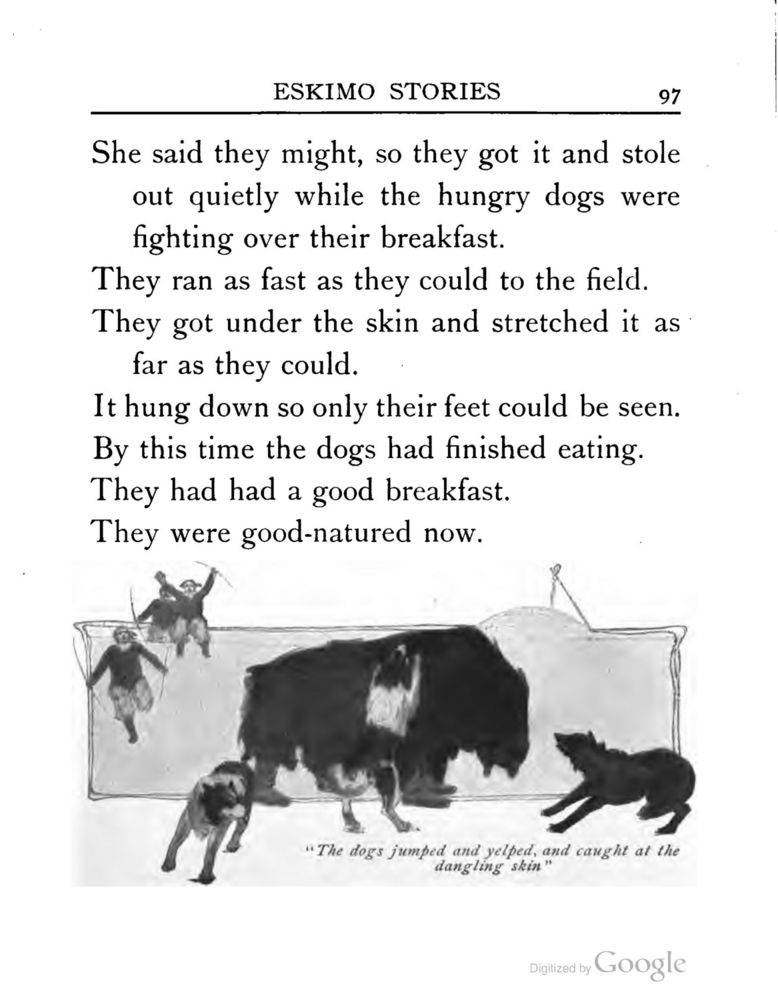 ESKIMO STORIES 97

She said they might, so they got it and stole out quietly while the hungry dogs were fighting over their breakfast.

They ran as fast as they could to the field.

They got under the skin and stretched it as far as they could.

It hung down so only their feet could be seen.

By this time the dogs had finished eating.

They had had a good breakfast.

They were good-natured now.

"The dogs jumped and yelped, and caught at the dangling skin"

Digitized by Google